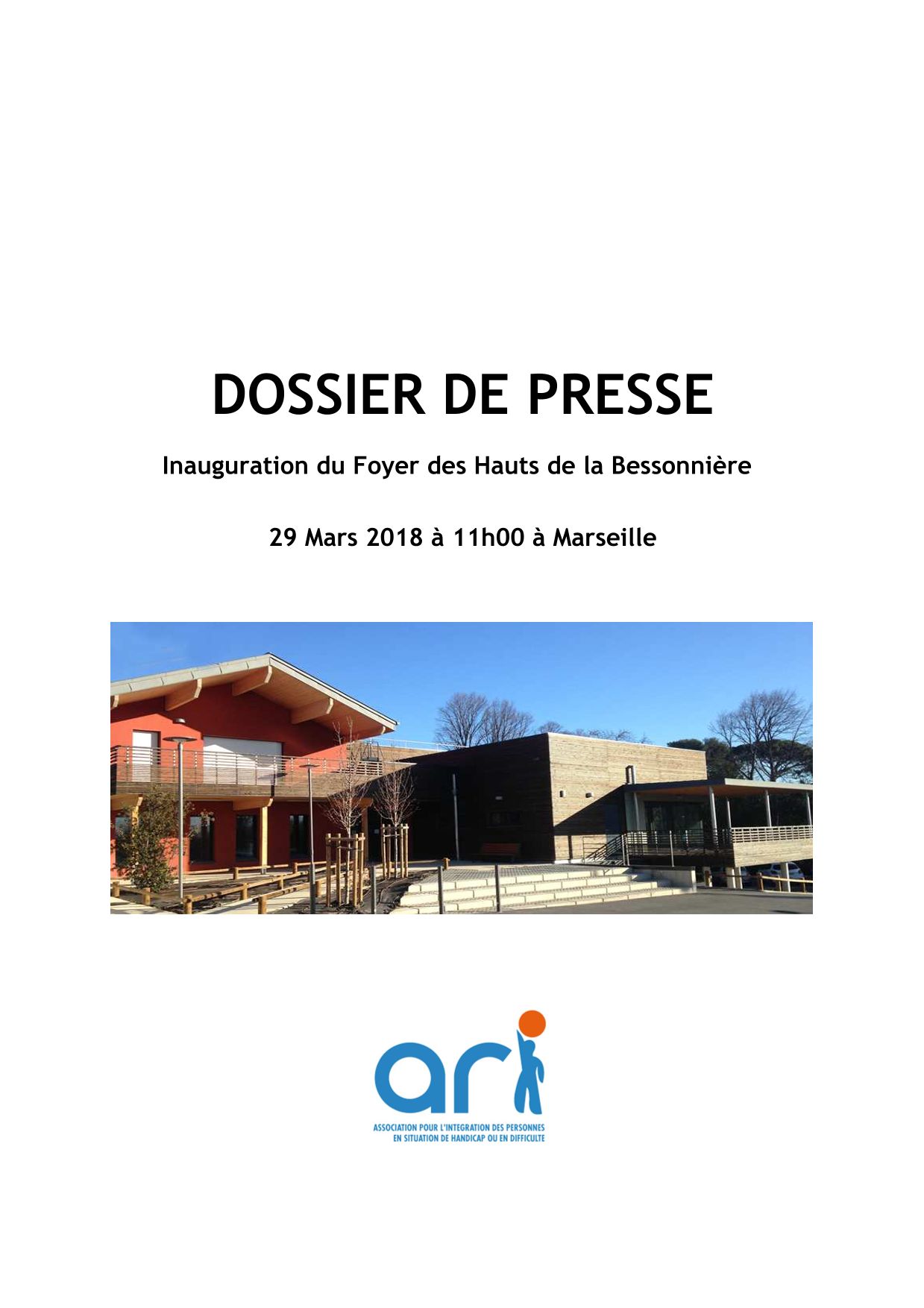 DOSSIER DE PRESSE

Inauguration du Foyer des Hauts de la Bessonnière

29 Mars 2018 à 11h00 à Marseille

ari

ASSOCIATION POUR L'INTEGRATION DES PERSONNES
EN SITUATION DE HANDICAP OU EN DIFFICULTE